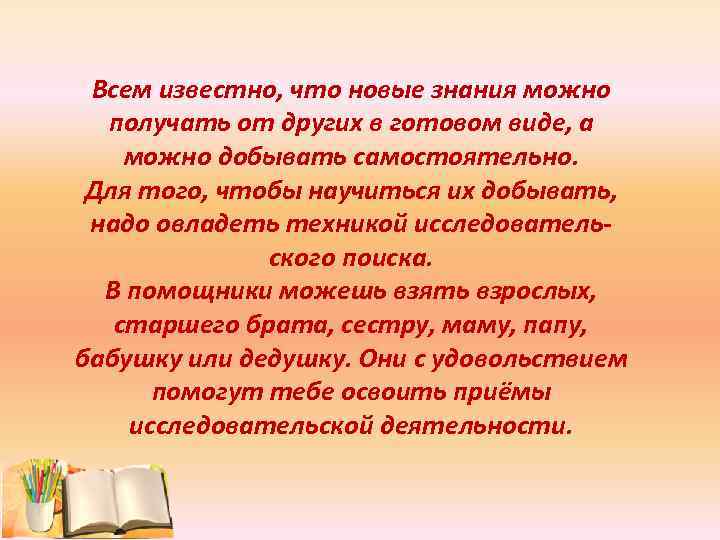 Всем известно, что новые знания можно получать от других в готовом виде, а можно добывать самостоятельно.
Для того, чтобы научиться их добывать, надо овладеть техникой исследовательского поиска.
В помощники можешь взять взрослых, старшего брата, сестру, маму, папу, бабушку или дедушку. Они с удовольствием помогут тебе освоить приёмы исследовательской деятельности.